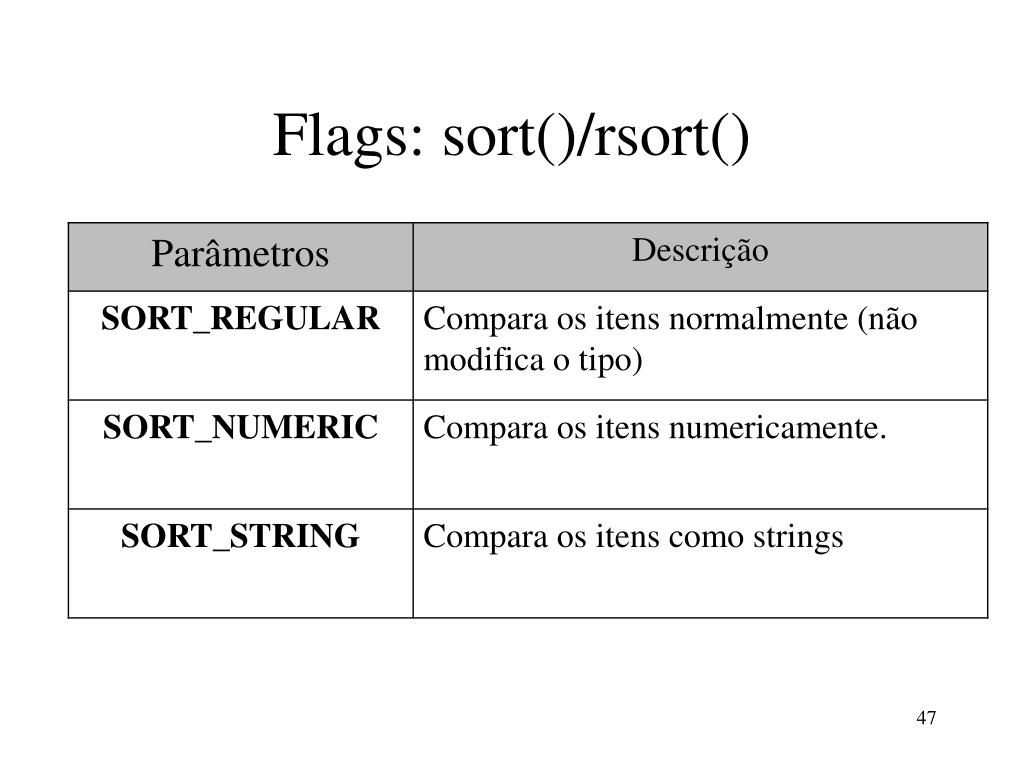 Flags: sort()/rsort()

| Parâmetros | Descrição |
|---|---|
| **SORT_REGULAR** | Compara os itens normalmente (não modifica o tipo) |
| **SORT_NUMERIC** | Compara os itens numericamente. |
| **SORT_STRING** | Compara os itens como strings |

47